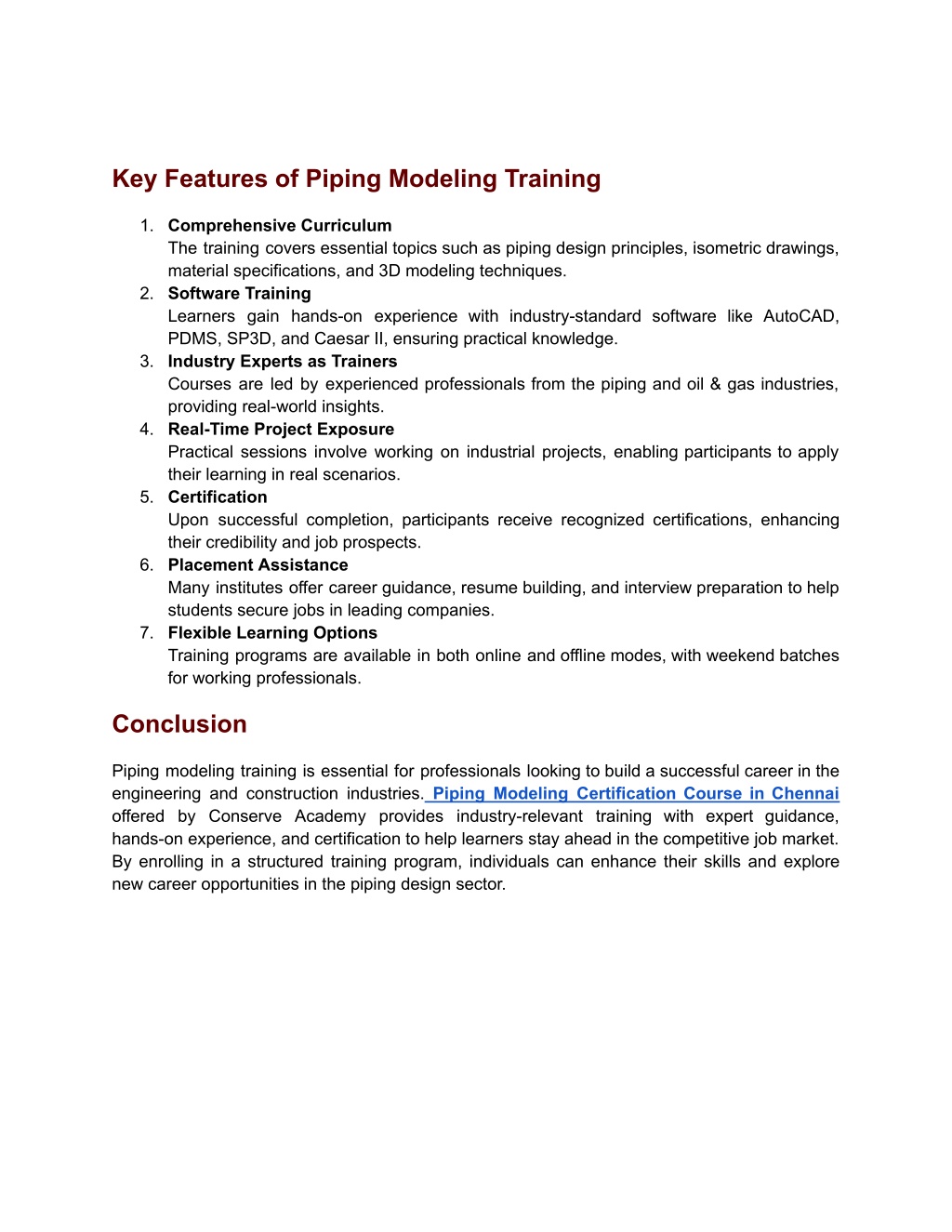 Key Features of Piping Modeling Training

1. Comprehensive Curriculum
The training covers essential topics such as piping design principles, isometric drawings, material specifications, and 3D modeling techniques.
2. Software Training
Learners gain hands-on experience with industry-standard software like AutoCAD, PDMS, SP3D, and Caesar II, ensuring practical knowledge.
3. Industry Experts as Trainers
Courses are led by experienced professionals from the piping and oil & gas industries, providing real-world insights.
4. Real-Time Project Exposure
Practical sessions involve working on industrial projects, enabling participants to apply their learning in real scenarios.
5. Certification
Upon successful completion, participants receive recognized certifications, enhancing their credibility and job prospects.
6. Placement Assistance
Many institutes offer career guidance, resume building, and interview preparation to help students secure jobs in leading companies.
7. Flexible Learning Options
Training programs are available in both online and offline modes, with weekend batches for working professionals.

Conclusion

Piping modeling training is essential for professionals looking to build a successful career in the engineering and construction industries. Piping Modeling Certification Course in Chennai offered by Conserve Academy provides industry-relevant training with expert guidance, hands-on experience, and certification to help learners stay ahead in the competitive job market. By enrolling in a structured training program, individuals can enhance their skills and explore new career opportunities in the piping design sector.